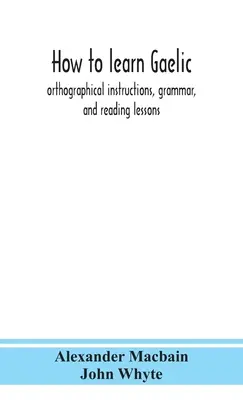 How to learn Gaelic
orthographical instructions, grammar, and reading lessons

Alexander Macbain
John Whyte